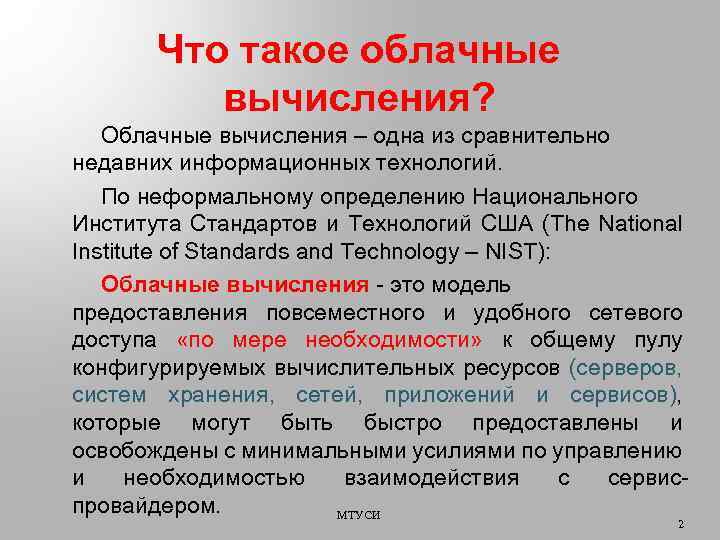 Что такое облачные вычисления?

Облачные вычисления – одна из сравнительно недавних информационных технологий.

По неформальному определению Национального Института Стандартов и Технологий США (The National Institute of Standards and Technology – NIST):

Облачные вычисления - это модель предоставления повсеместного и удобного сетевого доступа «по мере необходимости» к общему пулу конфигурируемых вычислительных ресурсов (серверов, систем хранения, сетей, приложений и сервисов), которые могут быть быстро предоставлены и освобождены с минимальными усилиями по управлению и необходимостью взаимодействия с сервис-провайдером.

МТУСИ

2